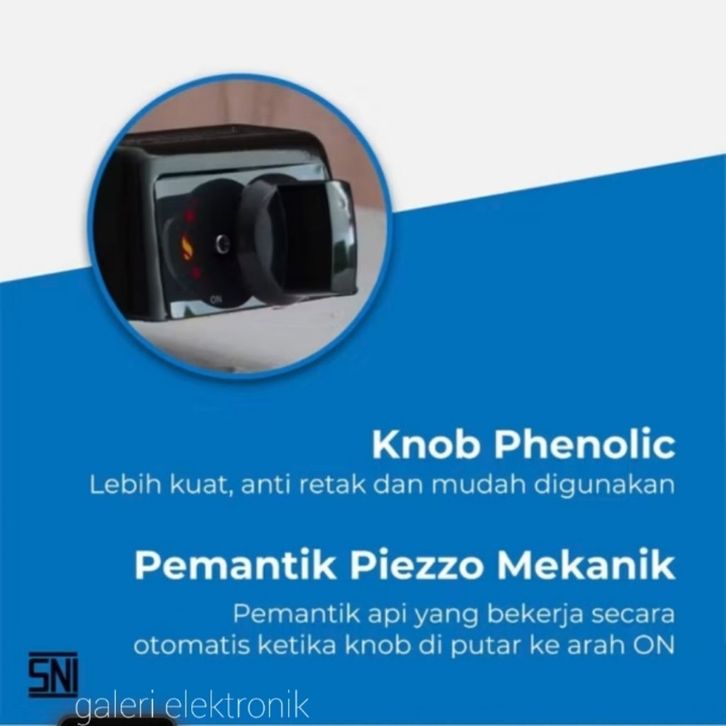 ON

Knob Phenolic
Lebih kuat, anti retak dan mudah digunakan

Pemantik Piezzo Mekanik
Pemantik api yang bekerja secara otomatis ketika knob di putar ke arah ON

SNI

galeri elektronik